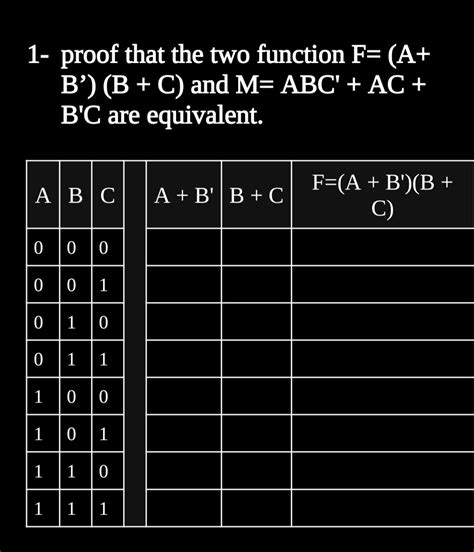 1- proof that the two function F= (A+ B’) (B + C) and M= ABC' + AC + B'C are equivalent.

| A | B | C | | A + B' | B + C | F=(A + B')(B + C) |
|---|---|---|---|---|---|---|
| 0 | 0 | 0 | | | | |
| 0 | 0 | 1 | | | | |
| 0 | 1 | 0 | | | | |
| 0 | 1 | 1 | | | | |
| 1 | 0 | 0 | | | | |
| 1 | 0 | 1 | | | | |
| 1 | 1 | 0 | | | | |
| 1 | 1 | 1 | | | | |